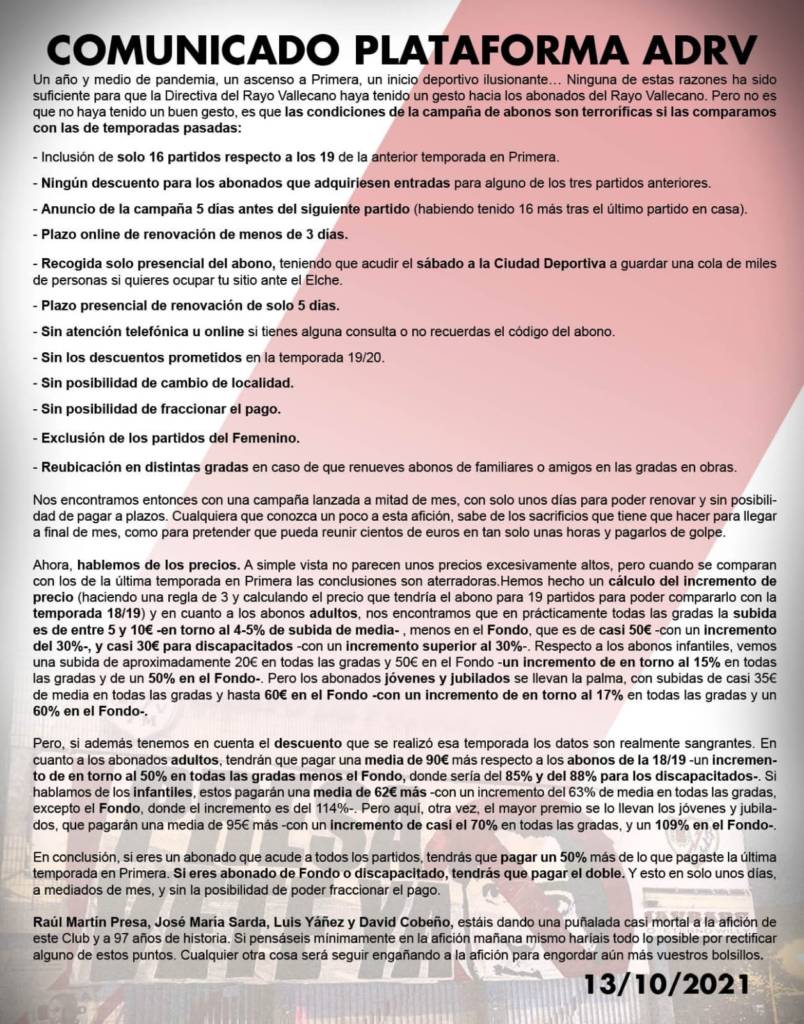 COMUNICADO PLATAFORMA ADRV

Un año y medio de pandemia, un ascenso a Primera, un inicio deportivo ilusionante… Ninguna de estas razones ha sido suficiente para que la Directiva del Rayo Vallecano haya tenido un gesto hacia los abonados del Rayo Vallecano. Pero no es que no haya tenido un buen gesto, es que las condiciones de la campaña de abonos son terroríficas si las comparamos con las de temporadas pasadas:

- Inclusión de solo 16 partidos respecto a los 19 de la anterior temporada en Primera.

- Ningún descuento para los abonados que adquiriesen entradas para alguno de los tres partidos anteriores.

- Anuncio de la campaña 5 días antes del siguiente partido (habiendo tenido 16 más tras el último partido en casa).

- Plazo online de renovación de menos de 3 días.

- Recogida solo presencial del abono, teniendo que acudir el sábado a la Ciudad Deportiva a guardar una cola de miles de personas si quieres ocupar tu sitio ante el Elche.

- Plazo presencial de renovación de solo 5 días.

- Sin atención telefónica u online si tienes alguna consulta o no recuerdas el código del abono.

- Sin los descuentos prometidos en la temporada 19/20.

- Sin posibilidad de cambio de localidad.

- Sin posibilidad de fraccionar el pago.

- Exclusión de los partidos del Femenino.

- Reubicación en distintas gradas en caso de que renueves abonos de familiares o amigos en las gradas en obras.

Nos encontramos entonces con una campaña lanzada a mitad de mes, con solo unos días para poder renovar y sin posibilidad de pagar a plazos. Cualquiera que conozca un poco a esta afición, sabe de los sacrificios que tiene que hacer para llegar a final de mes, como para pretender que pueda reunir cientos de euros en tan solo unas horas y pagarlos de golpe.

Ahora, hablemos de los precios. A simple vista no parecen unos precios excesivamente altos, pero cuando se comparan con los de la última temporada en Primera las conclusiones son aterradoras.Hemos hecho un cálculo del incremento de precio (haciendo una regla de 3 y calculando el precio que tendría el abono para 19 partidos para poder compararlo con la temporada 18/19) y en cuanto a los abonos adultos, nos encontramos que en prácticamente todas las gradas la subida es de entre 5 y 10€ -en torno al 4-5% de subida de media- , menos en el Fondo, que es de casi 50€ -con un incremento del 30%-, y casi 30€ para discapacitados -con un incremento superior al 30%-. Respecto a los abonos infantiles, vemos una subida de aproximadamente 20€ en todas las gradas y 50€ en el Fondo -un incremento de en torno al 15% en todas las gradas y de un 50% en el Fondo-. Pero los abonados jóvenes y jubilados se llevan la palma, con subidas de casi 35€ de media en todas las gradas y hasta 60€ en el Fondo -con un incremento de en torno al 17% en todas las gradas y un 60% en el Fondo-.

Pero, si además tenemos en cuenta el descuento que se realizó esa temporada los datos son realmente sangrantes. En cuanto a los abonados adultos, tendrán que pagar una media de 90€ más respecto a los abonos de la 18/19 -un incremento de en torno al 50% en todas las gradas menos el Fondo, donde sería del 85% y del 88% para los discapacitados-. Si hablamos de los infantiles, estos pagarán una media de 62€ más -con un incremento del 63% de media en todas las gradas, excepto el Fondo, donde el incremento es del 114%-. Pero aquí, otra vez, el mayor premio se lo llevan los jóvenes y jubilados, que pagarán una media de 95€ más -con un incremento de casi el 70% en todas las gradas, y un 109% en el Fondo-.

En conclusión, si eres un abonado que acude a todos los partidos, tendrás que pagar un 50% más de lo que pagaste la última temporada en Primera. Si eres abonado de Fondo o discapacitado, tendrás que pagar el doble. Y esto en solo unos días, a mediados de mes, y sin la posibilidad de poder fraccionar el pago.

Raúl Martín Presa, José María Sarda, Luis Yáñez y David Cobeño, estáis dando una puñalada casi mortal a la afición de este Club y a 97 años de historia. Si pensáseis mínimamente en la afición mañana mismo haríais todo lo posible por rectificar alguno de estos puntos. Cualquier otra cosa será seguir engañando a la afición para engordar aún más vuestros bolsillos.

13/10/2021